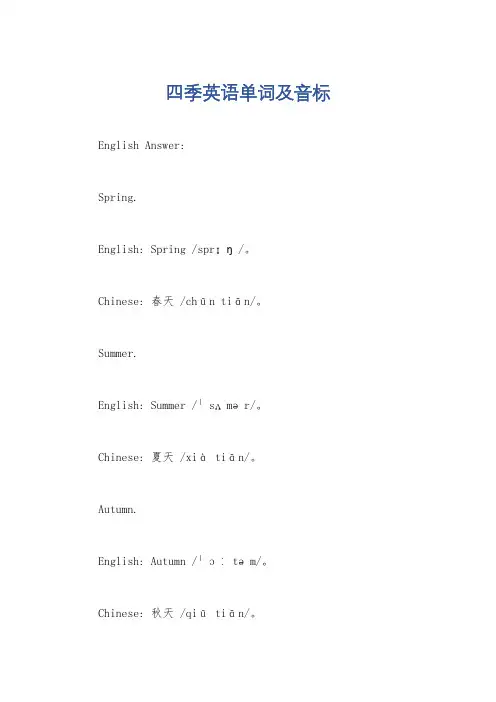 四季英语单词及音标

English Answer:

Spring.

English: Spring /sprɪŋ/。

Chinese: 春天 /chūn tiān/。

Summer.

English: Summer /ˈsʌmər/。

Chinese: 夏天 /xià tiān/。

Autumn.

English: Autumn /ˈɔːtəm/。

Chinese: 秋天 /qiū tiān/。